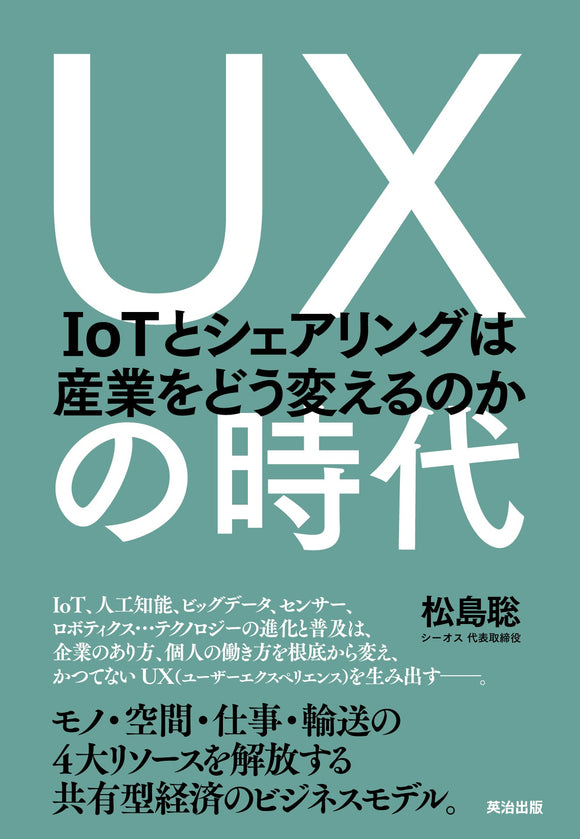 UX

IoTとシェアリングは産業をどう変えるのか

の時代

IoT、人工知能、ビッグデータ、センサー、ロボティクス…テクノロジーの進化と普及は、企業のあり方、個人の働き方を根底から変え、かつてないUX(ユーザーエクスペリエンス)を生み出す——。

松島聡
シーオス 代表取締役

モノ・空間・仕事・輸送の4大リソースを解放する共有型経済のビジネスモデル。

英治出版